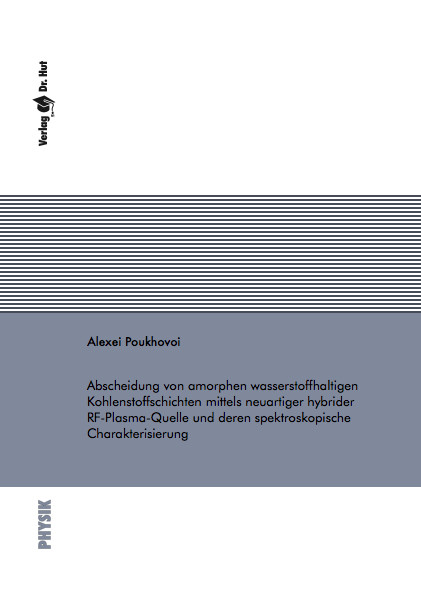 Verlag Dr. Hut

Alexei Poukhovoi

Abscheidung von amorphen wasserstoffhaltigen Kohlenstoffschichten mittels neuartiger hybrider RF-Plasma-Quelle und deren spektroskopische Charakterisierung

PHYSIK